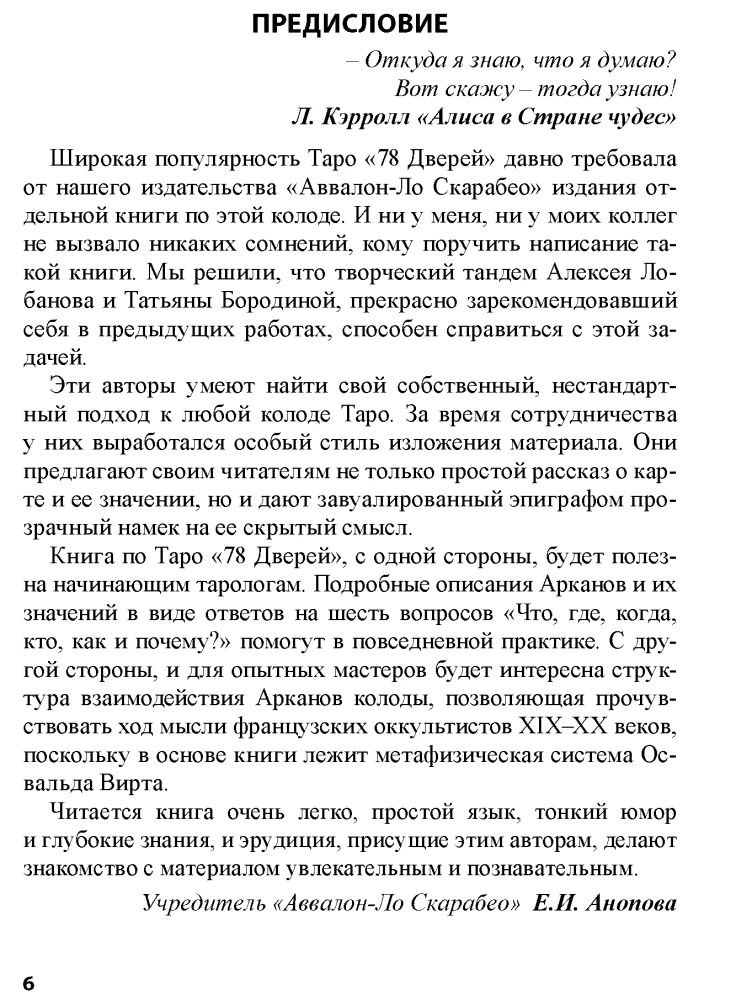 ПРЕДИСЛОВИЕ

– Откуда я знаю, что я думаю?
Вот скажу – тогда узнаю!
Л. Кэрролл «Алиса в Стране чудес»

Широкая популярность Таро «78 Дверей» давно требовала от нашего издательства «Аввалон-Ло Скарабео» издания отдельной книги по этой колоде. И ни у меня, ни у моих коллег не вызвало никаких сомнений, кому поручить написание такой книги. Мы решили, что творческий тандем Алексея Лобанова и Татьяны Бородиной, прекрасно зарекомендовавший себя в предыдущих работах, способен справиться с этой задачей.

Эти авторы умеют найти свой собственный, нестандартный подход к любой колоде Таро. За время сотрудничества у них выработался особый стиль изложения материала. Они предлагают своим читателям не только простой рассказ о карте и ее значении, но и дают завуалированный эпиграфом прозрачный намек на ее скрытый смысл.

Книга по Таро «78 Дверей», с одной стороны, будет полезна начинающим тарологам. Подробные описания Арканов и их значений в виде ответов на шесть вопросов «Что, где, когда, кто, как и почему?» помогут в повседневной практике. С другой стороны, и для опытных мастеров будет интересна структура взаимодействия Арканов колоды, позволяющая прочувствовать ход мысли французских оккультистов XIX–XX веков, поскольку в основе книги лежит метафизическая система Освальда Вирта.

Читается книга очень легко, простой язык, тонкий юмор и глубокие знания, и эрудиция, присущие этим авторам, делают знакомство с материалом увлекательным и познавательным.

Учредитель «Аввалон-Ло Скарабео» Е.И. Анопова

6